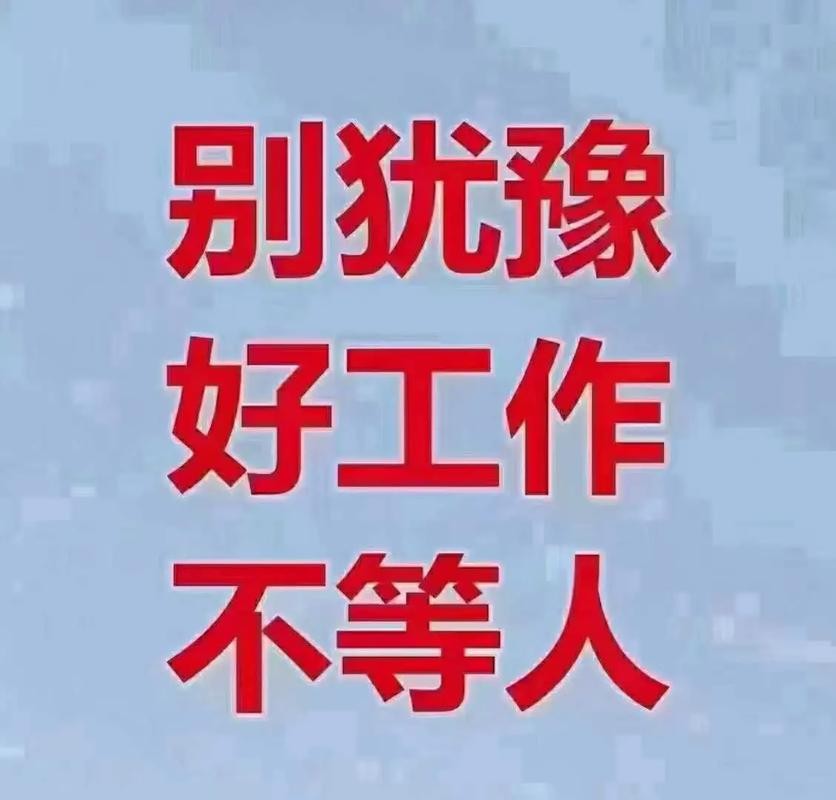 别犹豫
好工作
不等人